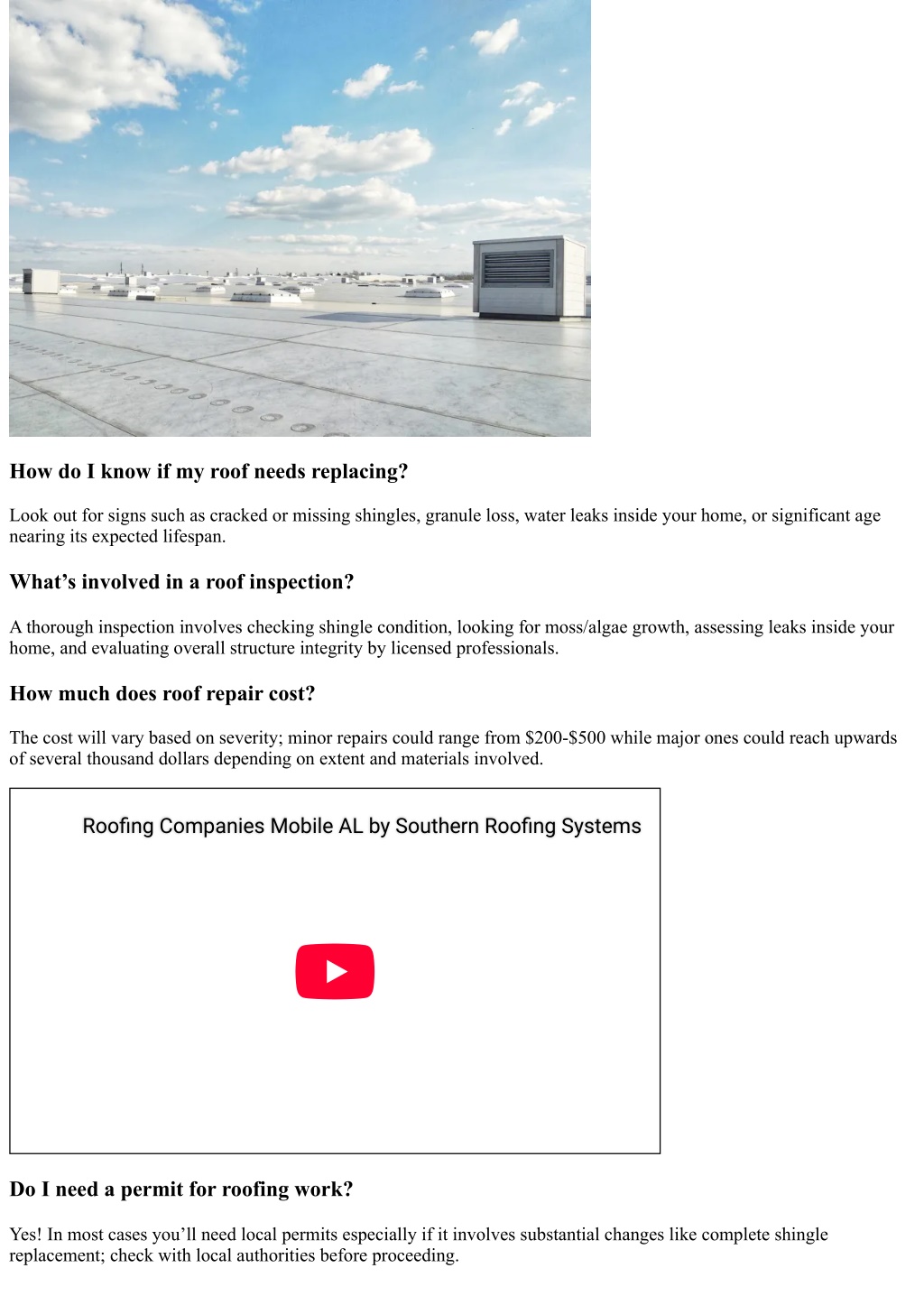 How do I know if my roof needs replacing?

Look out for signs such as cracked or missing shingles, granule loss, water leaks inside your home, or significant age nearing its expected lifespan.

What’s involved in a roof inspection?

A thorough inspection involves checking shingle condition, looking for moss/algae growth, assessing leaks inside your home, and evaluating overall structure integrity by licensed professionals.

How much does roof repair cost?

The cost will vary based on severity; minor repairs could range from \$200-\$500 while major ones could reach upwards of several thousand dollars depending on extent and materials involved.

Roofing Companies Mobile AL by Southern Roofing Systems

Do I need a permit for roofing work?

Yes! In most cases you’ll need local permits especially if it involves substantial changes like complete shingle replacement; check with local authorities before proceeding.